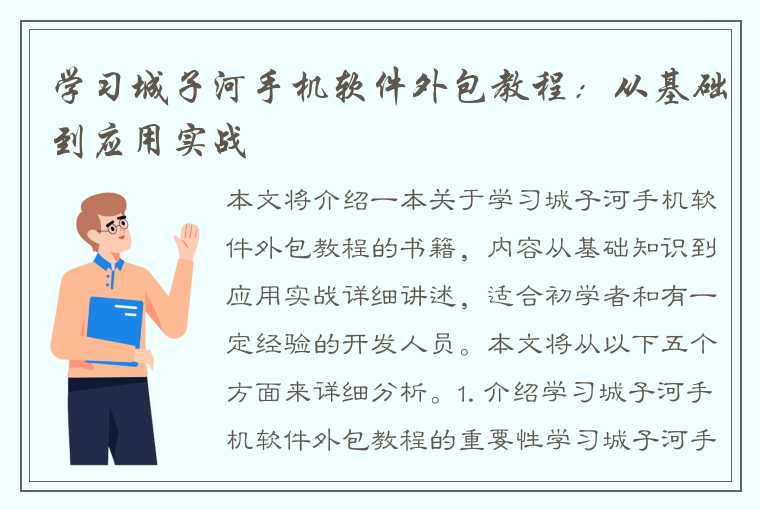 学习城子河手机软件外包教程：从基础到应用实战

本文将介绍一本关于学习城子河手机软件外包教程的书籍，内容从基础知识到应用实战详细讲述，适合初学者和有一定经验的开发人员。本文将从以下五个方面来详细分析。1. 介绍学习城子河手机软件外包教程的重要性学习城子河手